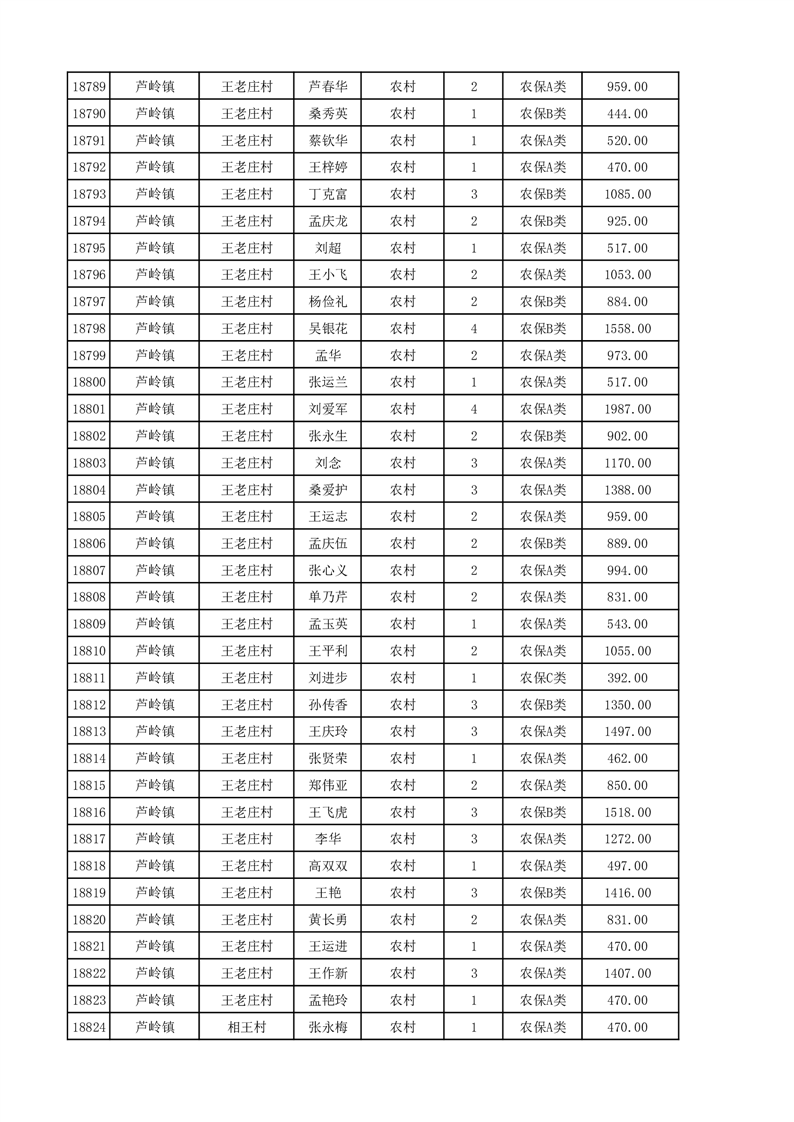 | 18789 | 芦岭镇 | 王老庄村 | 芦春华 | 农村 | 2 | 农保A类 | 959.00 |
|---|---|---|---|---|---|---|---|
| 18790 | 芦岭镇 | 王老庄村 | 桑秀英 | 农村 | 1 | 农保B类 | 444.00 |
| 18791 | 芦岭镇 | 王老庄村 | 蔡钦华 | 农村 | 1 | 农保A类 | 520.00 |
| 18792 | 芦岭镇 | 王老庄村 | 王梓婷 | 农村 | 1 | 农保A类 | 470.00 |
| 18793 | 芦岭镇 | 王老庄村 | 丁克富 | 农村 | 3 | 农保B类 | 1085.00 |
| 18794 | 芦岭镇 | 王老庄村 | 孟庆龙 | 农村 | 2 | 农保B类 | 925.00 |
| 18795 | 芦岭镇 | 王老庄村 | 刘超 | 农村 | 1 | 农保A类 | 517.00 |
| 18796 | 芦岭镇 | 王老庄村 | 王小飞 | 农村 | 2 | 农保A类 | 1053.00 |
| 18797 | 芦岭镇 | 王老庄村 | 杨俭礼 | 农村 | 2 | 农保B类 | 884.00 |
| 18798 | 芦岭镇 | 王老庄村 | 吴银花 | 农村 | 4 | 农保B类 | 1558.00 |
| 18799 | 芦岭镇 | 王老庄村 | 孟华 | 农村 | 2 | 农保A类 | 973.00 |
| 18800 | 芦岭镇 | 王老庄村 | 张运兰 | 农村 | 1 | 农保A类 | 517.00 |
| 18801 | 芦岭镇 | 王老庄村 | 刘爱军 | 农村 | 4 | 农保A类 | 1987.00 |
| 18802 | 芦岭镇 | 王老庄村 | 张永生 | 农村 | 2 | 农保B类 | 902.00 |
| 18803 | 芦岭镇 | 王老庄村 | 刘念 | 农村 | 3 | 农保A类 | 1170.00 |
| 18804 | 芦岭镇 | 王老庄村 | 桑爱护 | 农村 | 3 | 农保A类 | 1388.00 |
| 18805 | 芦岭镇 | 王老庄村 | 王运志 | 农村 | 2 | 农保A类 | 959.00 |
| 18806 | 芦岭镇 | 王老庄村 | 孟庆伍 | 农村 | 2 | 农保B类 | 889.00 |
| 18807 | 芦岭镇 | 王老庄村 | 张心义 | 农村 | 2 | 农保A类 | 994.00 |
| 18808 | 芦岭镇 | 王老庄村 | 单乃芹 | 农村 | 2 | 农保A类 | 831.00 |
| 18809 | 芦岭镇 | 王老庄村 | 孟玉英 | 农村 | 1 | 农保A类 | 543.00 |
| 18810 | 芦岭镇 | 王老庄村 | 王平利 | 农村 | 2 | 农保A类 | 1055.00 |
| 18811 | 芦岭镇 | 王老庄村 | 刘进步 | 农村 | 1 | 农保C类 | 392.00 |
| 18812 | 芦岭镇 | 王老庄村 | 孙传香 | 农村 | 3 | 农保B类 | 1350.00 |
| 18813 | 芦岭镇 | 王老庄村 | 王庆玲 | 农村 | 3 | 农保A类 | 1497.00 |
| 18814 | 芦岭镇 | 王老庄村 | 张贤荣 | 农村 | 1 | 农保A类 | 462.00 |
| 18815 | 芦岭镇 | 王老庄村 | 郑伟亚 | 农村 | 2 | 农保A类 | 850.00 |
| 18816 | 芦岭镇 | 王老庄村 | 王飞虎 | 农村 | 3 | 农保B类 | 1518.00 |
| 18817 | 芦岭镇 | 王老庄村 | 李华 | 农村 | 3 | 农保A类 | 1272.00 |
| 18818 | 芦岭镇 | 王老庄村 | 高双双 | 农村 | 1 | 农保A类 | 497.00 |
| 18819 | 芦岭镇 | 王老庄村 | 王艳 | 农村 | 3 | 农保B类 | 1416.00 |
| 18820 | 芦岭镇 | 王老庄村 | 黄长勇 | 农村 | 2 | 农保A类 | 831.00 |
| 18821 | 芦岭镇 | 王老庄村 | 王运进 | 农村 | 1 | 农保A类 | 470.00 |
| 18822 | 芦岭镇 | 王老庄村 | 王作新 | 农村 | 3 | 农保A类 | 1407.00 |
| 18823 | 芦岭镇 | 王老庄村 | 孟艳玲 | 农村 | 1 | 农保A类 | 470.00 |
| 18824 | 芦岭镇 | 相王村 | 张永梅 | 农村 | 1 | 农保A类 | 470.00 |